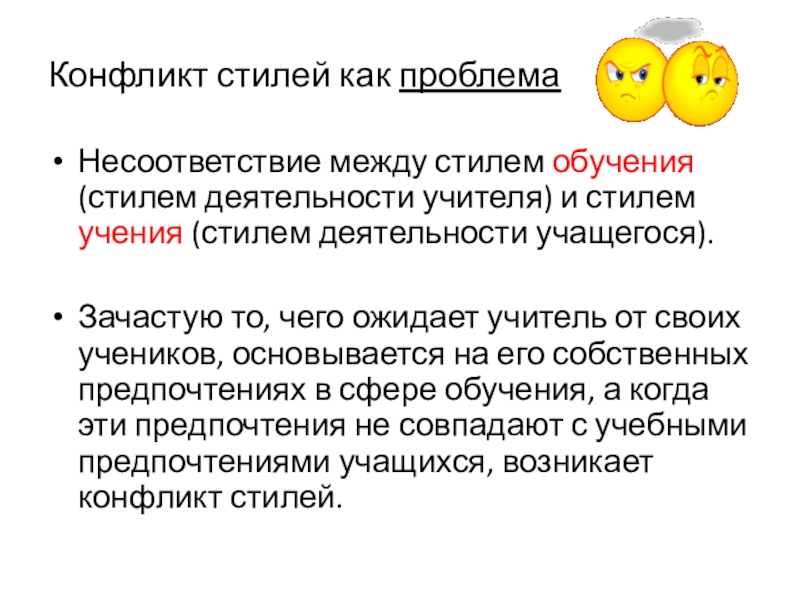 Конфликт стилей как проблема

• Несоответствие между стилем обучения (стилем деятельности учителя) и стилем учения (стилем деятельности учащегося).

• Зачастую то, чего ожидает учитель от своих учеников, основывается на его собственных предпочтениях в сфере обучения, а когда эти предпочтения не совпадают с учебными предпочтениями учащихся, возникает конфликт стилей.